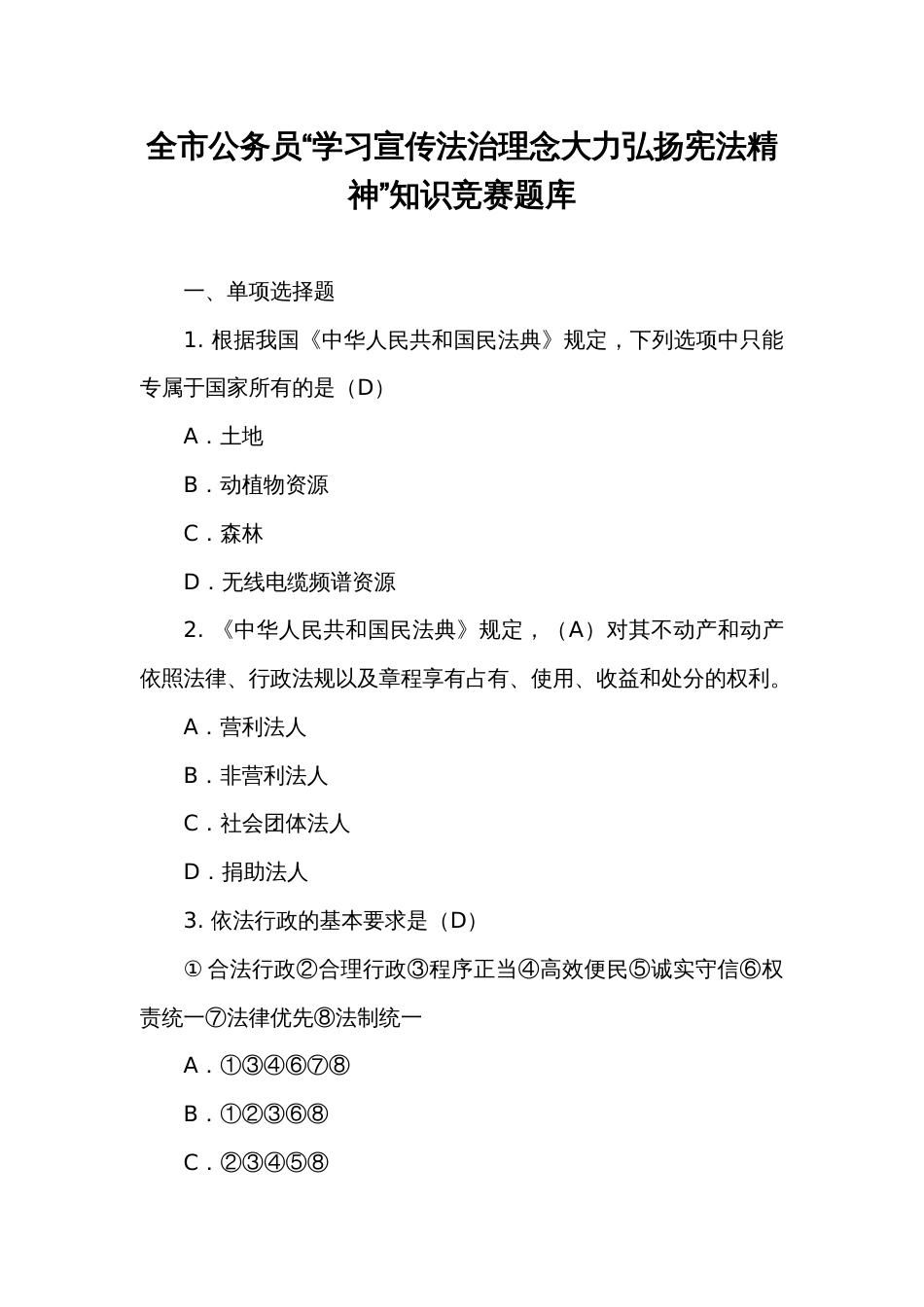 全市公务员“学习宣传法治理念大力弘扬宪法精神”知识竞赛题库

一、单项选择题

1. 根据我国《中华人民共和国民法典》规定，下列选项中只能专属于国家所有的是（D）

A．土地

B．动植物资源

C．森林

D．无线电缆频谱资源

2. 《中华人民共和国民法典》规定，（A）对其不动产和动产依照法律、行政法规以及章程享有占有、使用、收益和处分的权利。

A．营利法人

B．非营利法人

C．社会团体法人

D．捐助法人

3. 依法行政的基本要求是（D）

① 合法行政②合理行政③程序正当④高效便民⑤诚实守信⑥权责统一⑦法律优先⑧法制统一

A．①③④⑥⑦⑧

B．①②③⑥⑧

C．②③④⑤⑧